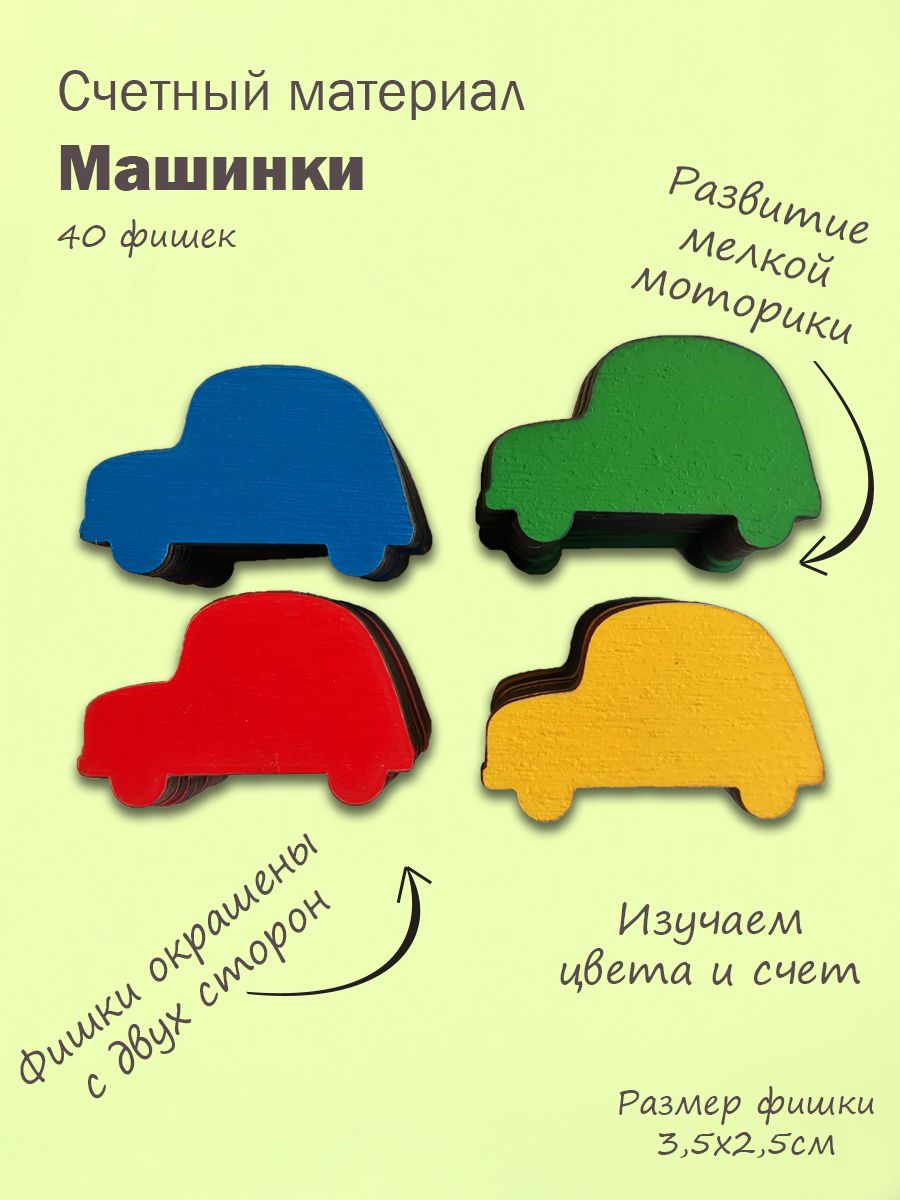 Счетный материал

Машинки

40 фишек

Развитие мелкой моторики

Фишки окрашены с двух сторон

Изучаем цвета и счет

Размер фишки 3,5х2,5см